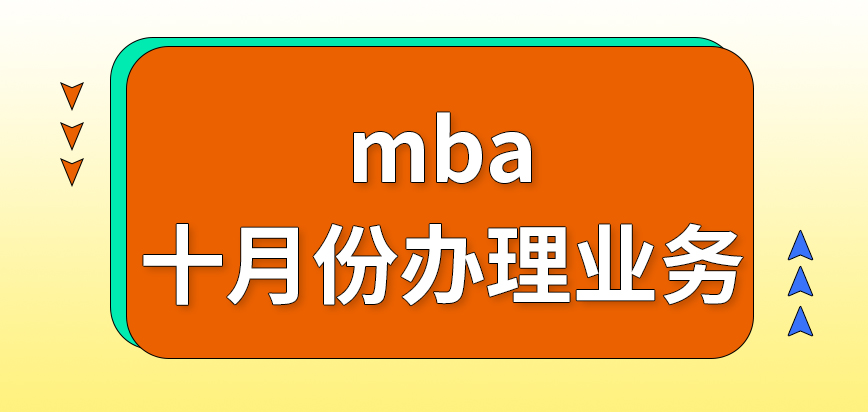 mba
十月份办理业务